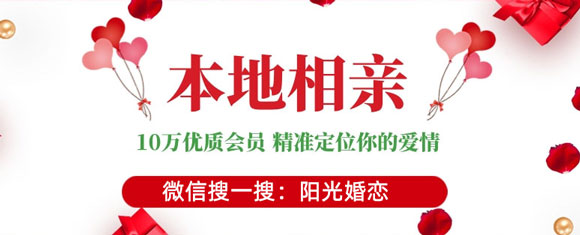 本地相亲

10万优质会员 精准定位你的爱情

微信搜一搜：阳光婚恋